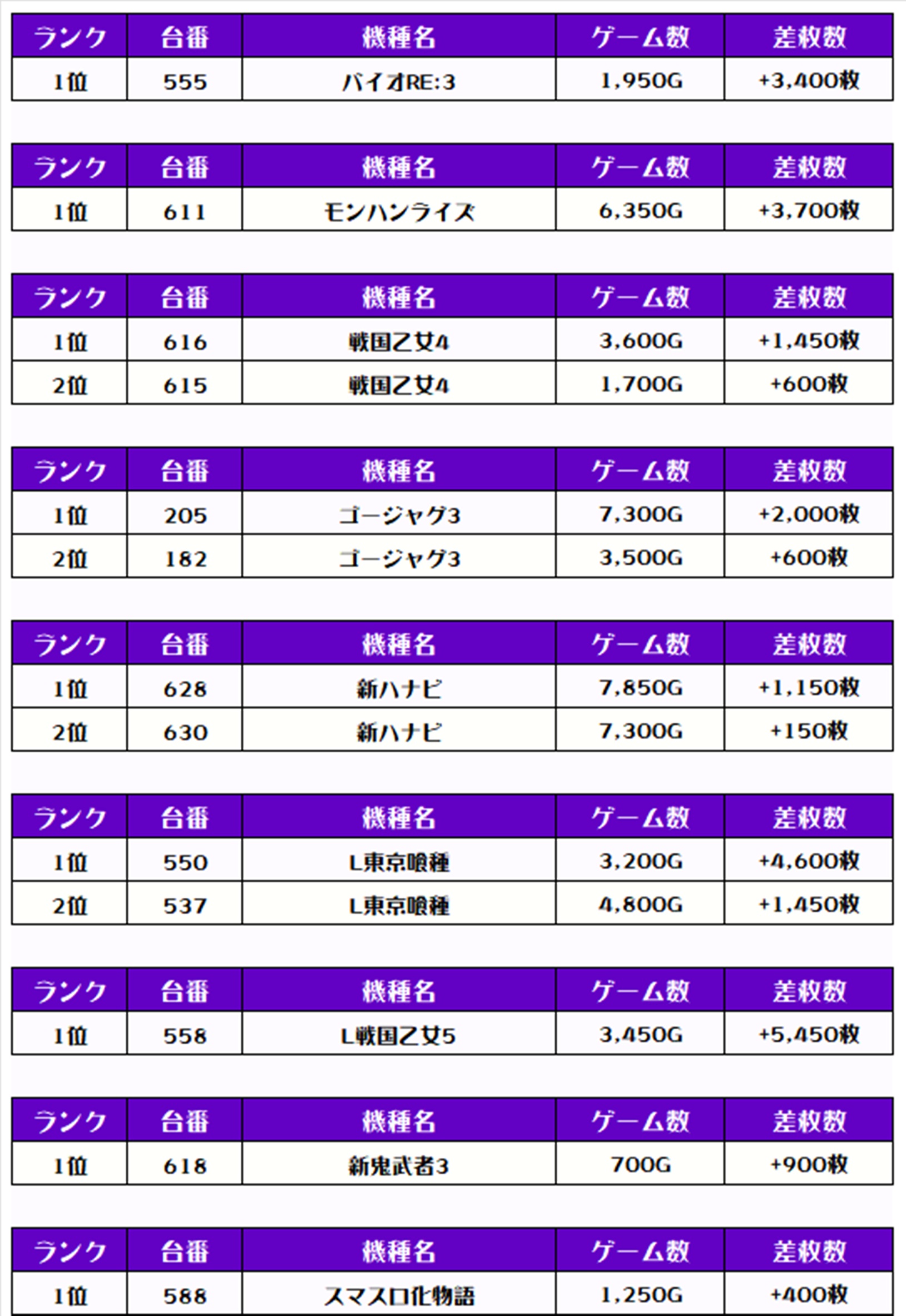 | ランク | 台番 | 機種名 | ゲーム数 | 差枚数 |
|---|---|---|---|---|
| 1位 | 555 | バイオRE:3 | 1,950G | +3,400枚 |

| ランク | 台番 | 機種名 | ゲーム数 | 差枚数 |
|---|---|---|---|---|
| 1位 | 611 | モンハンライズ | 6,350G | +3,700枚 |

| ランク | 台番 | 機種名 | ゲーム数 | 差枚数 |
|---|---|---|---|---|
| 1位 | 616 | 戦国乙女4 | 3,600G | +1,450枚 |
| 2位 | 615 | 戦国乙女4 | 1,700G | +600枚 |

| ランク | 台番 | 機種名 | ゲーム数 | 差枚数 |
|---|---|---|---|---|
| 1位 | 205 | ゴージャグ3 | 7,300G | +2,000枚 |
| 2位 | 182 | ゴージャグ3 | 3,500G | +600枚 |

| ランク | 台番 | 機種名 | ゲーム数 | 差枚数 |
|---|---|---|---|---|
| 1位 | 628 | 新ハナビ | 7,850G | +1,150枚 |
| 2位 | 630 | 新ハナビ | 7,300G | +150枚 |

| ランク | 台番 | 機種名 | ゲーム数 | 差枚数 |
|---|---|---|---|---|
| 1位 | 550 | L東京喰種 | 3,200G | +4,600枚 |
| 2位 | 537 | L東京喰種 | 4,800G | +1,450枚 |

| ランク | 台番 | 機種名 | ゲーム数 | 差枚数 |
|---|---|---|---|---|
| 1位 | 558 | L戦国乙女5 | 3,450G | +5,450枚 |

| ランク | 台番 | 機種名 | ゲーム数 | 差枚数 |
|---|---|---|---|---|
| 1位 | 618 | 新鬼武者3 | 700G | +900枚 |

| ランク | 台番 | 機種名 | ゲーム数 | 差枚数 |
|---|---|---|---|---|
| 1位 | 588 | スマスロ化物語 | 1,250G | +400枚 |